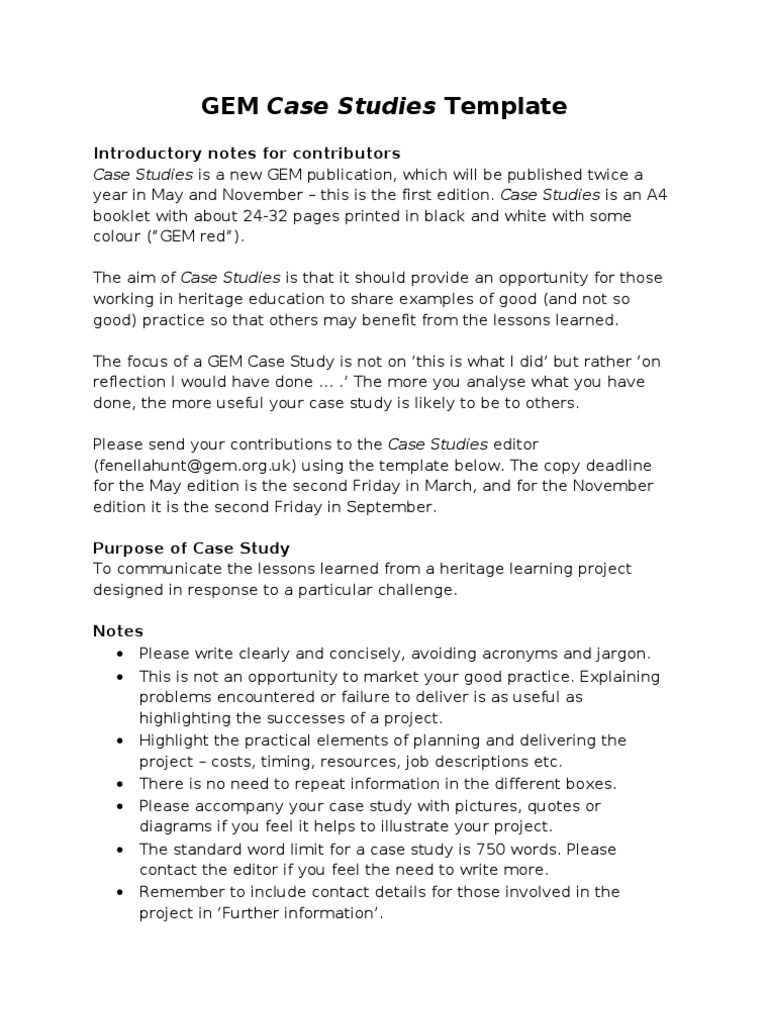 GEM Case Studies Template

Introductory notes for contributors
Case Studies is a new GEM publication, which will be published twice a year in May and November – this is the first edition. Case Studies is an A4 booklet with about 24-32 pages printed in black and white with some colour ("GEM red").

The aim of Case Studies is that it should provide an opportunity for those working in heritage education to share examples of good (and not so good) practice so that others may benefit from the lessons learned.

The focus of a GEM Case Study is not on 'this is what I did' but rather 'on reflection I would have done … .' The more you analyse what you have done, the more useful your case study is likely to be to others.

Please send your contributions to the Case Studies editor (fenellahunt@gem.org.uk) using the template below. The copy deadline for the May edition is the second Friday in March, and for the November edition it is the second Friday in September.

Purpose of Case Study
To communicate the lessons learned from a heritage learning project designed in response to a particular challenge.

Notes
• Please write clearly and concisely, avoiding acronyms and jargon.
• This is not an opportunity to market your good practice. Explaining problems encountered or failure to deliver is as useful as highlighting the successes of a project.
• Highlight the practical elements of planning and delivering the project – costs, timing, resources, job descriptions etc.
• There is no need to repeat information in the different boxes.
• Please accompany your case study with pictures, quotes or diagrams if you feel it helps to illustrate your project.
• The standard word limit for a case study is 750 words. Please contact the editor if you feel the need to write more.
• Remember to include contact details for those involved in the project in 'Further information'.